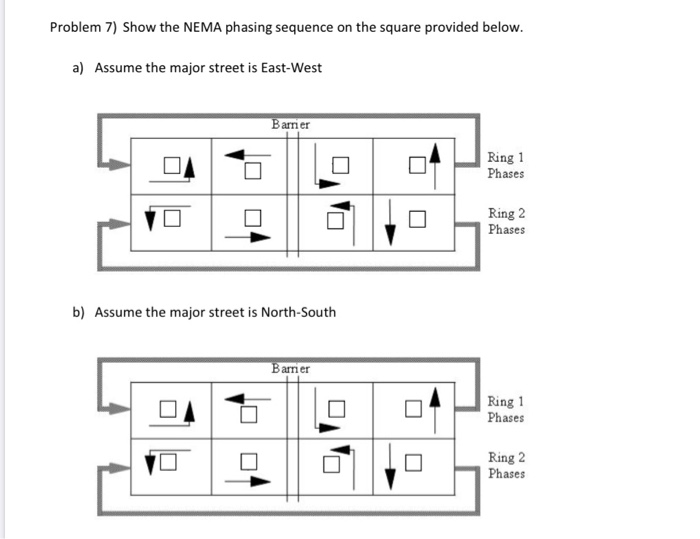 Problem 7) Show the NEMA phasing sequence on the square provided below.

a) Assume the major street is East-West

Barrier

Ring 1 Phases

Ring 2 Phases

b) Assume the major street is North-South

Barrier

Ring 1 Phases

Ring 2 Phases